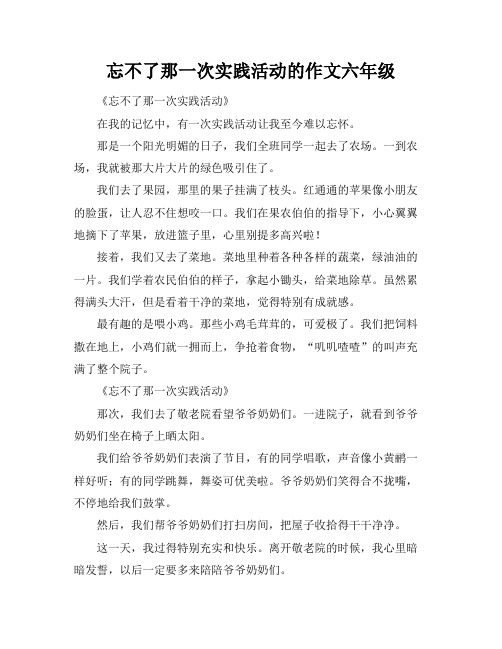 忘不了那一次实践活动的作文六年级

《忘不了那一次实践活动》

在我的记忆中，有一次实践活动让我至今难以忘怀。

那是一个阳光明媚的日子，我们全班同学一起去了农场。一到农场，我就被那大片大片的绿色吸引住了。

我们去了果园，那里的果子挂满了枝头。红通通的苹果像小朋友的脸蛋，让人忍不住想咬一口。我们在果农伯伯的指导下，小心翼翼地摘下了苹果，放进篮子里，心里别提多高兴啦！

接着，我们又去了菜地。菜地里种着各种各样的蔬菜，绿油油的一片。我们学着农民伯伯的样子，拿起小锄头，给菜地除草。虽然累得满头大汗，但是看着干净的菜地，觉得特别有成就感。

最有趣的是喂小鸡。那些小鸡毛茸茸的，可爱极了。我们把饲料撒在地上，小鸡们就一拥而上，争抢着食物，“叽叽喳喳”的叫声充满了整个院子。

《忘不了那一次实践活动》

那次，我们去了敬老院看望爷爷奶奶们。一进院子，就看到爷爷奶奶们坐在椅子上晒太阳。

我们给爷爷奶奶们表演了节目，有的同学唱歌，声音像小黄鹂一样好听；有的同学跳舞，舞姿可优美啦。爷爷奶奶们笑得合不拢嘴，不停地给我们鼓掌。

然后，我们帮爷爷奶奶们打扫房间，把屋子收拾得干干净净。

这一天，我过得特别充实和快乐。离开敬老院的时候，我心里暗暗发誓，以后一定要多来陪陪爷爷奶奶们。